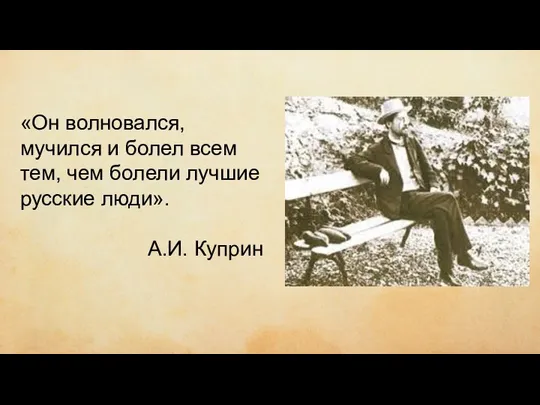 «Он волновался, мучился и болел всем тем, чем болели лучшие русские люди».

А.И. Куприн